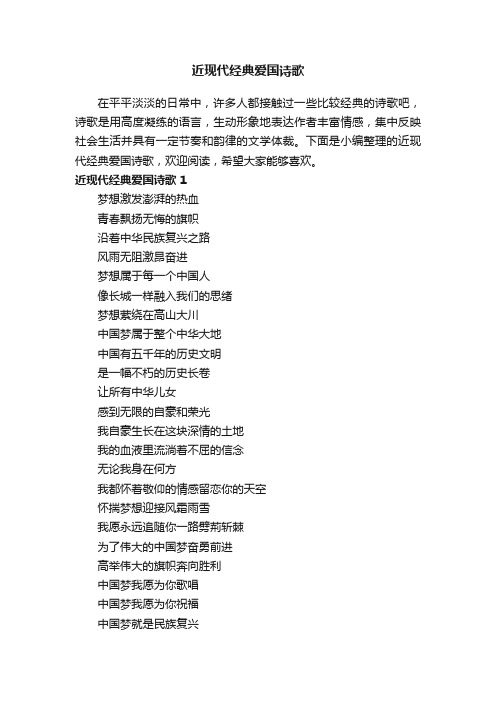 近现代经典爱国诗歌

在平平淡淡的日常中，许多人都接触过一些比较经典的诗歌吧，诗歌是用高度凝练的语言，生动形象地表达作者丰富情感，集中反映社会生活并具有一定节奏和韵律的文学体裁。下面是小编整理的近现代经典爱国诗歌，欢迎阅读，希望大家能够喜欢。

近现代经典爱国诗歌 1

梦想激发澎湃的热血
青春飘扬无悔的旗帜
沿着中华民族复兴之路
风雨无阻激昂奋进
梦想属于每一个中国人
像长城一样融入我们的思绪
梦想萦绕在高山大川
中国梦属于整个中华大地
中国有五千年的历史文明
是一幅不朽的历史长卷
让所有中华儿女
感到无限的自豪和荣光
我自豪生长在这块深情的土地
我的血液里流淌着不屈的信念
无论我身在何方
我都怀着敬仰的情感留恋你的天空
怀揣梦想迎接风霜雨雪
我愿永远追随你一路劈荆斩棘
为了伟大的中国梦奋勇前进
高举伟大的旗帜奔向胜利
中国梦我愿为你歌唱
中国梦我愿为你祝福
中国梦就是民族复兴